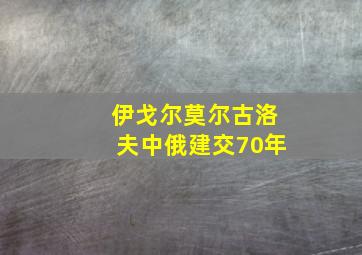 伊戈尔莫尔古洛夫中俄建交70年